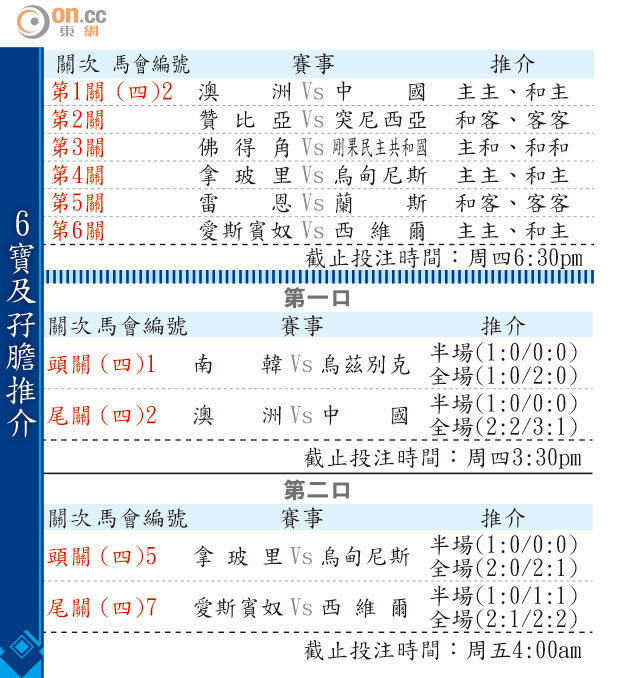 on.cc 東網

6寶及孖膽推介

| 關次 | 馬會編號 | 賽事 | 推介 |
|---|---|---|---|
| 第1關 | (四)2 | 澳洲 Vs 中國 | 主主、和主 |
| 第2關 | | 贊比亞 Vs 突尼西亞 | 和客、客客 |
| 第3關 | | 佛得角 Vs 剛果民主共和國 | 主和、和和 |
| 第4關 | | 拿玻里 Vs 烏甸尼斯 | 主主、和主 |
| 第5關 | | 雷恩 Vs 蘭斯 | 和客、客客 |
| 第6關 | | 愛斯賓奴 Vs 西維爾 | 主主、和主 |

截止投注時間：周四6:30pm

第一口

| 關次 | 馬會編號 | 賽事 | 推介 |
|---|---|---|---|
| 頭關 | (四)1 | 南韓 Vs 烏茲別克 | 半場(1:0/0:0) 全場(1:0/2:0) |
| 尾關 | (四)2 | 澳洲 Vs 中國 | 半場(1:0/0:0) 全場(2:2/3:1) |

截止投注時間：周四3:30pm

第二口

| 關次 | 馬會編號 | 賽事 | 推介 |
|---|---|---|---|
| 頭關 | (四)5 | 拿玻里 Vs 烏甸尼斯 | 半場(1:0/0:0) 全場(2:0/2:1) |
| 尾關 | (四)7 | 愛斯賓奴 Vs 西維爾 | 半場(1:0/1:1) 全場(2:1/2:2) |

截止投注時間：周五4:00am